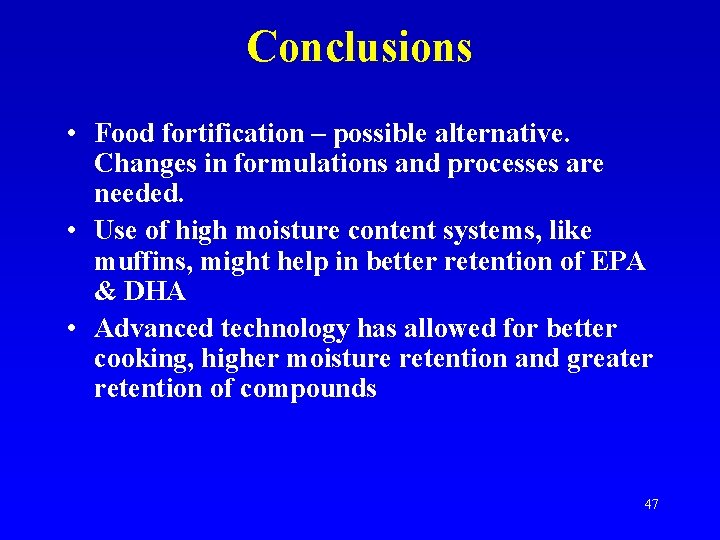 Conclusions

• Food fortification – possible alternative. Changes in formulations and processes are needed.
• Use of high moisture content systems, like muffins, might help in better retention of EPA & DHA
• Advanced technology has allowed for better cooking, higher moisture retention and greater retention of compounds

47